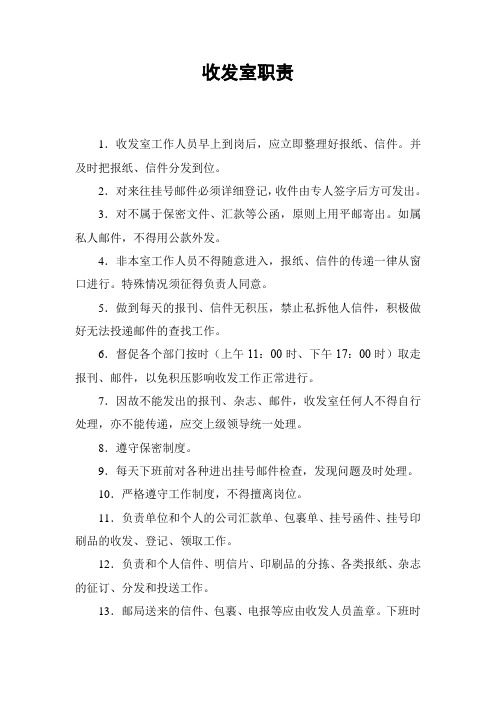 收发室职责

1．收发室工作人员早上到岗后，应立即整理好报纸、信件。并及时把报纸、信件分发到位。

2．对来往挂号邮件必须详细登记，收件由专人签字后方可发出。

3．对不属于保密文件、汇款等公函，原则上用平邮寄出。如属私人邮件，不得用公款外发。

4．非本室工作人员不得随意进入，报纸、信件的传递一律从窗口进行。特殊情况须征得负责人同意。

5．做到每天的报刊、信件无积压，禁止私拆他人信件，积极做好无法投递邮件的查找工作。

6．督促各个部门按时（上午 11：00 时、下午 17：00 时）取走报刊、邮件，以免积压影响收发工作正常进行。

7．因故不能发出的报刊、杂志、邮件，收发室任何人不得自行处理，亦不能传递，应交上级领导统一处理。

8．遵守保密制度。

9．每天下班前对各种进出挂号邮件检查，发现问题及时处理。

10．严格遵守工作制度，不得擅离岗位。

11．负责单位和个人的公司汇款单、包裹单、挂号函件、挂号印刷品的收发、登记、领取工作。

12．负责和个人信件、明信片、印刷品的分拣、各类报纸、杂志的征订、分发和投送工作。

13．邮局送来的信件、包裹、电报等应由收发人员盖章。下班时